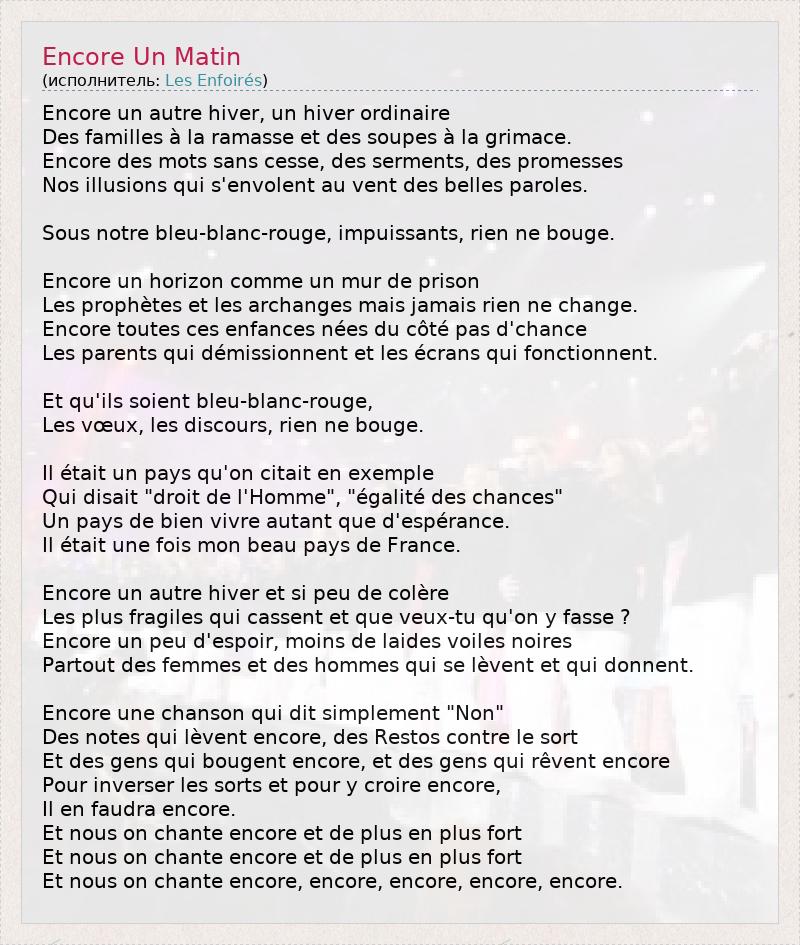 Encore Un Matin
(исполнитель: Les Enfoirés)

Encore un autre hiver, un hiver ordinaire
Des familles à la ramasse et des soupes à la grimace.
Encore des mots sans cesse, des serments, des promesses
Nos illusions qui s'envolent au vent des belles paroles.

Sous notre bleu-blanc-rouge, impuissants, rien ne bouge.

Encore un horizon comme un mur de prison
Les prophètes et les archanges mais jamais rien ne change.
Encore toutes ces enfances nées du côté pas d'chance
Les parents qui démissionnent et les écrans qui fonctionnent.

Et qu'ils soient bleu-blanc-rouge,
Les vœux, les discours, rien ne bouge.

Il était un pays qu'on citait en exemple
Qui disait "droit de l'Homme", "égalité des chances"
Un pays de bien vivre autant que d'espérance.
Il était une fois mon beau pays de France.

Encore un autre hiver et si peu de colère
Les plus fragiles qui cassent et que veux-tu qu'on y fasse ?
Encore un peu d'espoir, moins de laides voiles noires
Partout des femmes et des hommes qui se lèvent et qui donnent.

Encore une chanson qui dit simplement "Non"
Des notes qui lèvent encore, des Restos contre le sort
Et des gens qui bougent encore, et des gens qui rêvent encore
Pour inverser les sorts et pour y croire encore,
Il en faudra encore.
Et nous on chante encore et de plus en plus fort
Et nous on chante encore et de plus en plus fort
Et nous on chante encore, encore, encore, encore, encore.